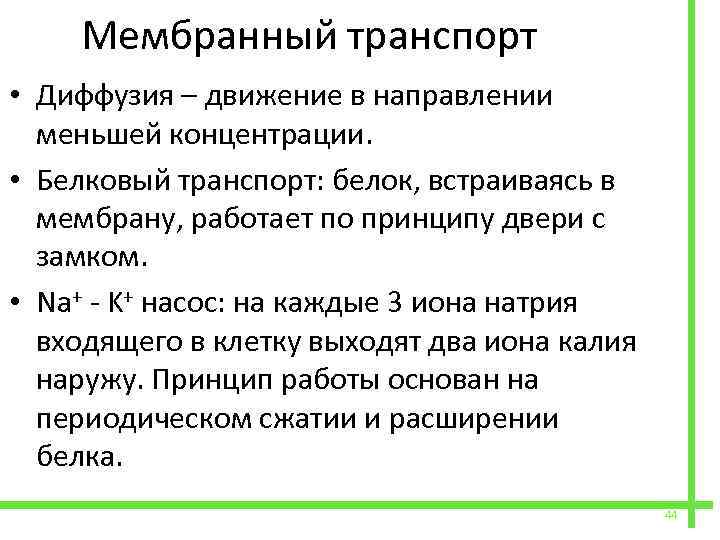 Мембранный транспорт

• Диффузия – движение в направлении меньшей концентрации.

• Белковый транспорт: белок, встраиваясь в мембрану, работает по принципу двери с замком.

• $Na^+$ - $K^+$ насос: на каждые 3 иона натрия входящего в клетку выходят два иона калия наружу. Принцип работы основан на периодическом сжатии и расширении белка.

44